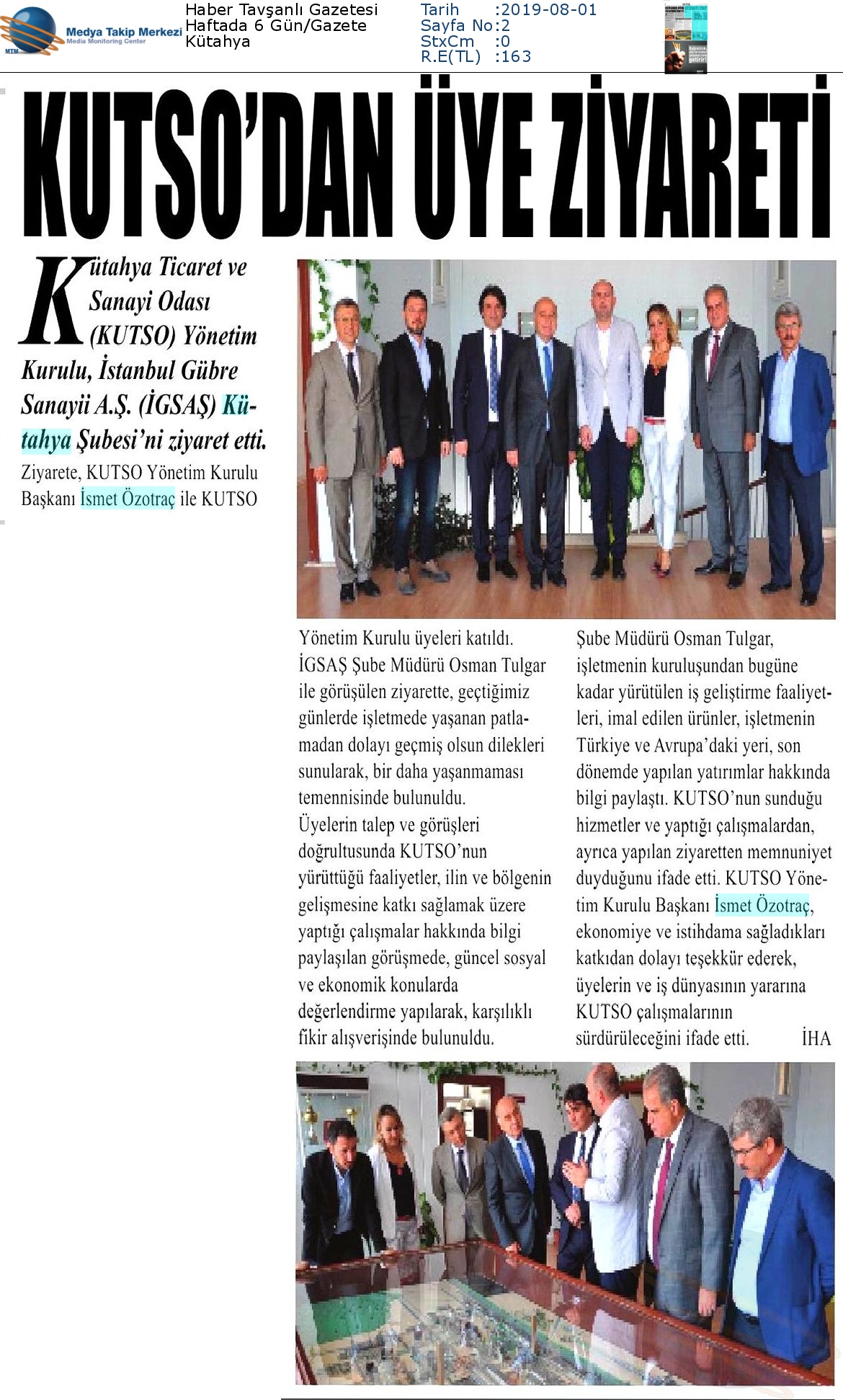 MTM Medya Takip Merkezi
Media Monitoring Center

Haber Tavşanlı Gazetesi
Haftada 6 Gün/Gazete
Kütahya

Tarih :2019-08-01
Sayfa No:2
StxCm :0
R.E(TL) :163

KUTSO'DAN ÜYE ZİYARETİ

Kütahya Ticaret ve Sanayi Odası (KUTSO) Yönetim Kurulu, İstanbul Gübre Sanayii A.Ş. (İGSAŞ) Kütahya Şubesi'ni ziyaret etti.

Ziyarete, KUTSO Yönetim Kurulu Başkanı İsmet Özotraç ile KUTSO Yönetim Kurulu üyeleri katıldı. İGSAŞ Şube Müdürü Osman Tulgar ile görüşülen ziyarette, geçtiğimiz günlerde işletmede yaşanan patlamadan dolayı geçmiş olsun dilekleri sunularak, bir daha yaşanmaması temennisinde bulunuldu.
Üyelerin talep ve görüşleri doğrultusunda KUTSO'nun yürüttüğü faaliyetler, ilin ve bölgenin gelişmesine katkı sağlamak üzere yaptığı çalışmalar hakkında bilgi paylaşılan görüşmede, güncel sosyal ve ekonomik konularda değerlendirme yapılarak, karşılıklı fikir alışverişinde bulunuldu.

Şube Müdürü Osman Tulgar, işletmenin kuruluşundan bugüne kadar yürütülen iş geliştirme faaliyetleri, imal edilen ürünler, işletmenin Türkiye ve Avrupa'daki yeri, son dönemde yapılan yatırımlar hakkında bilgi paylaştı. KUTSO'nun sunduğu hizmetler ve yaptığı çalışmalardan, ayrıca yapılan ziyaretten memnuniyet duyduğunu ifade etti. KUTSO Yönetim Kurulu Başkanı İsmet Özotraç, ekonomiye ve istihdama sağladıkları katkıdan dolayı teşekkür ederek, üyelerin ve iş dünyasının yararına KUTSO çalışmalarının sürdürüleceğini ifade etti. İHA